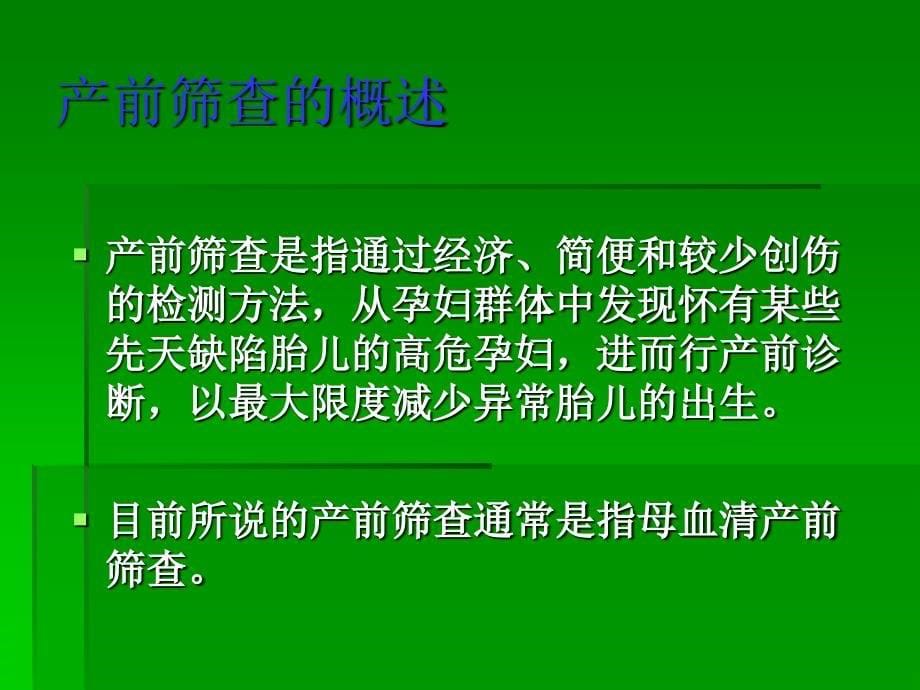 产前筛查的概述

产前筛查是指通过经济、简便和较少创伤的检测方法，从孕妇群体中发现怀有某些先天缺陷胎儿的高危孕妇，进而行产前诊断，以最大限度减少异常胎儿的出生。

目前所说的产前筛查通常是指母血清产前筛查。